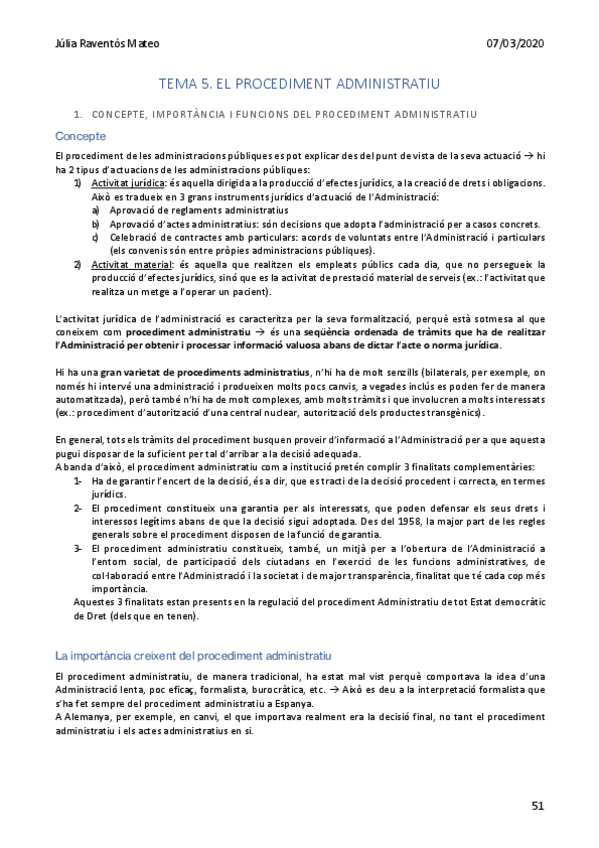 Júlia Raventós Mateo

07/03/2020

TEMA 5. EL PROCEDIMENT ADMINISTRATIU

1. CONCEPTE, IMPORTÀNCIA I FUNCIONS DEL PROCEDIMENT ADMINISTRATIU

Concepte

El procediment de les administracions públiques es pot explicar des del punt de vista de la seva actuació → hi ha 2 tipus d'actuacions de les administracions públiques:

1) Activitat jurídica: és aquella dirigida a la producció d'efectes jurídics, a la creació de drets i obligacions. Això es tradueix en 3 grans instruments jurídics d'actuació de l'Administració:
a) Aprovació de reglaments administratius
b) Aprovació d'actes administratius: són decisions que adopta l'administració per a casos concrets.
c) Celebració de contractes amb particulars: acords de voluntats entre l'Administració i particulars (els convenis són entre pròpies administracions públiques).
2) Activitat material: és aquella que realitzen els empleats públics cada dia, que no persegueix la producció d'efectes jurídics, sinó que es la activitat de prestació material de serveis (ex.: l'activitat que realitza un metge a l'operar un pacient).

L'activitat jurídica de l'administració es caracteritza per la seva formalització, perquè està sotmesa al que coneixem com procediment administratiu → és una seqüència ordenada de tràmits que ha de realitzar l'Administració per obtenir i processar informació valuosa abans de dictar l'acte o norma jurídica.

Hi ha una gran varietat de procediments administratius, n'hi ha de molt senzills (bilaterals, per exemple, on només hi intervé una administració i produeixen molts pocs canvis, a vegades inclús es poden fer de manera automatitzada), però també n'hi ha de molt complexes, amb molts tràmits i que involucren a molts interessats (ex.: procediment d'autorització d'una central nuclear, autorització dels productes transgènics).

En general, tots els tràmits del procediment busquen proveir d'informació a l'Administració per a que aquesta pugui disposar de la suficient per tal d'arribar a la decisió adequada.
A banda d'això, el procediment administratiu com a institució pretén complir 3 finalitats complementàries:
1- Ha de garantir l'encert de la decisió, és a dir, que es tracti de la decisió procedent i correcta, en termes jurídics.
2- El procediment constitueix una garantia per als interessats, que poden defensar els seus drets i interessos legítims abans de que la decisió sigui adoptada. Des del 1958, la major part de les regles generals sobre el procediment disposen de la funció de garantia.
3- El procediment administratiu constitueix, també, un mitjà per a l'obertura de l'Administració a l'entorn social, de participació dels ciutadans en l'exercici de les funcions administratives, de col·laboració entre l'Administració i la societat i de major transparència, finalitat que té cada cop més importància.
Aquestes 3 finalitats estan presents en la regulació del procediment Administratiu de tot Estat democràtic de Dret (dels que en tenen).

La importància creixent del procediment administratiu

El procediment administratiu, de manera tradicional, ha estat mal vist perquè comportava la idea d'una Administració lenta, poc eficaç, formalista, burocràtica, etc. → Això es deu a la interpretació formalista que s'ha fet sempre del procediment administratiu a Espanya.
A Alemanya, per exemple, en canvi, el que importava realment era la decisió final, no tant el procediment administratiu i els actes administratius en si.

51